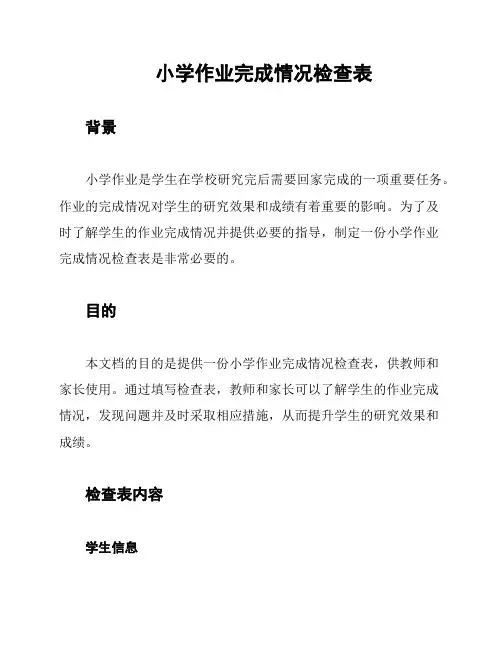 小学作业完成情况检查表

背景

小学作业是学生在学校研究完后需要回家完成的一项重要任务。作业的完成情况对学生的研究效果和成绩有着重要的影响。为了及时了解学生的作业完成情况并提供必要的指导，制定一份小学作业完成情况检查表是非常必要的。

目的

本文档的目的是提供一份小学作业完成情况检查表，供教师和家长使用。通过填写检查表，教师和家长可以了解学生的作业完成情况，发现问题并及时采取相应措施，从而提升学生的研究效果和成绩。

检查表内容

学生信息